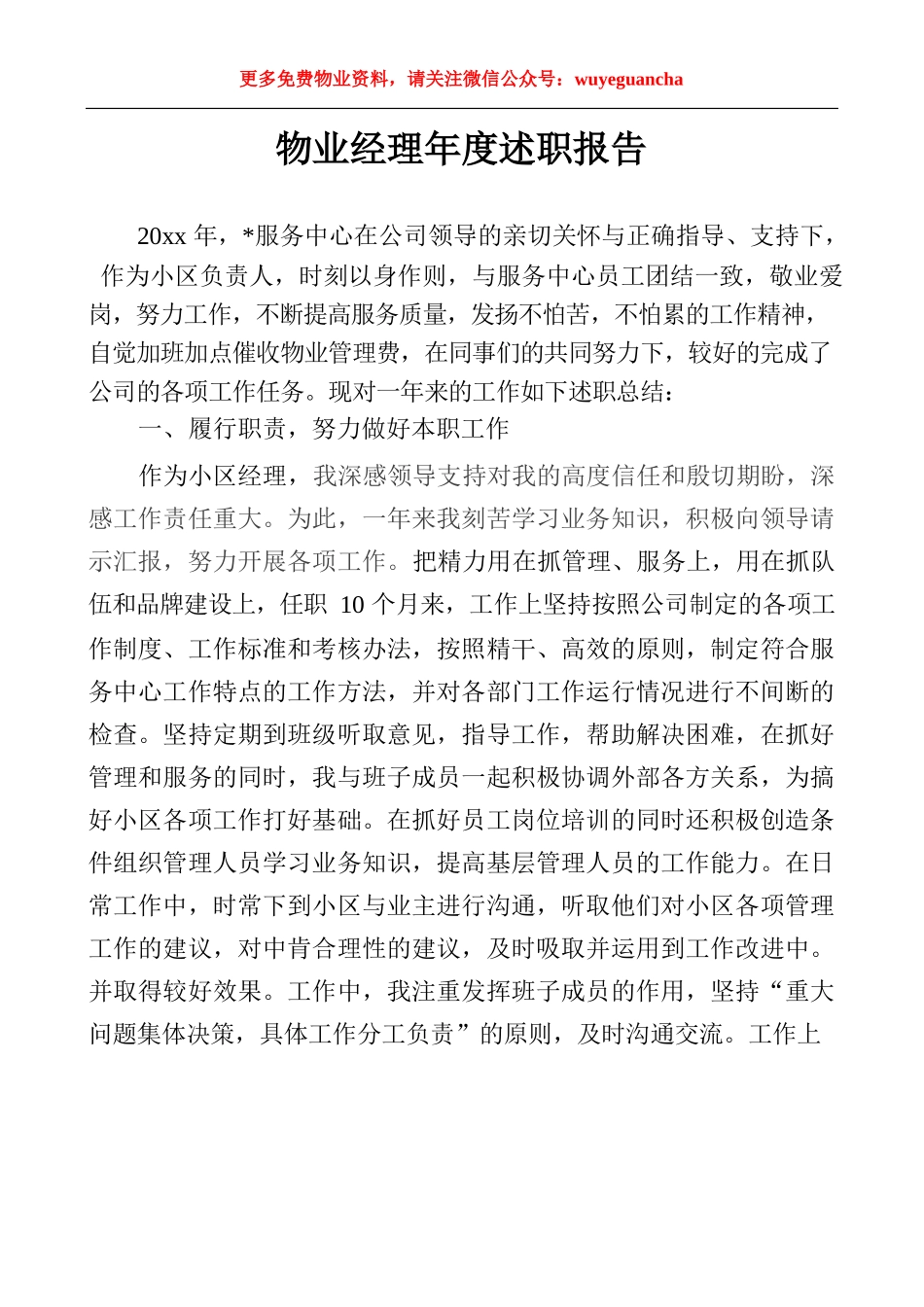 更多免费物业资料，请关注微信公众号：wuyeguancha

物业经理年度述职报告

20xx 年，*服务中心在公司领导的亲切关怀与正确指导、支持下，作为小区负责人，时刻以身作则，与服务中心员工团结一致，敬业爱岗，努力工作，不断提高服务质量，发扬不怕苦，不怕累的工作精神，自觉加班加点催收物业管理费，在同事们的共同努力下，较好的完成了公司的各项工作任务。现对一年来的工作如下述职总结：

一、履行职责，努力做好本职工作

作为小区经理，我深感领导支持对我的高度信任和殷切期盼，深感工作责任重大。为此，一年来我刻苦学习业务知识，积极向领导请示汇报，努力开展各项工作。把精力用在抓管理、服务上，用在抓队伍和品牌建设上，任职 10 个月来，工作上坚持按照公司制定的各项工作制度、工作标准和考核办法，按照精干、高效的原则，制定符合服务中心工作特点的工作方法，并对各部门工作运行情况进行不间断的检查。坚持定期到班级听取意见，指导工作，帮助解决困难，在抓好管理和服务的同时，我与班子成员一起积极协调外部各方关系，为搞好小区各项工作打好基础。在抓好员工岗位培训的同时还积极创造条件组织管理人员学习业务知识，提高基层管理人员的工作能力。在日常工作中，时常下到小区与业主进行沟通，听取他们对小区各项管理工作的建议，对中肯合理性的建议，及时吸取并运用到工作改进中。并取得较好效果。工作中，我注重发挥班子成员的作用，坚持“重大问题集体决策，具体工作分工负责”的原则，及时沟通交流。工作上